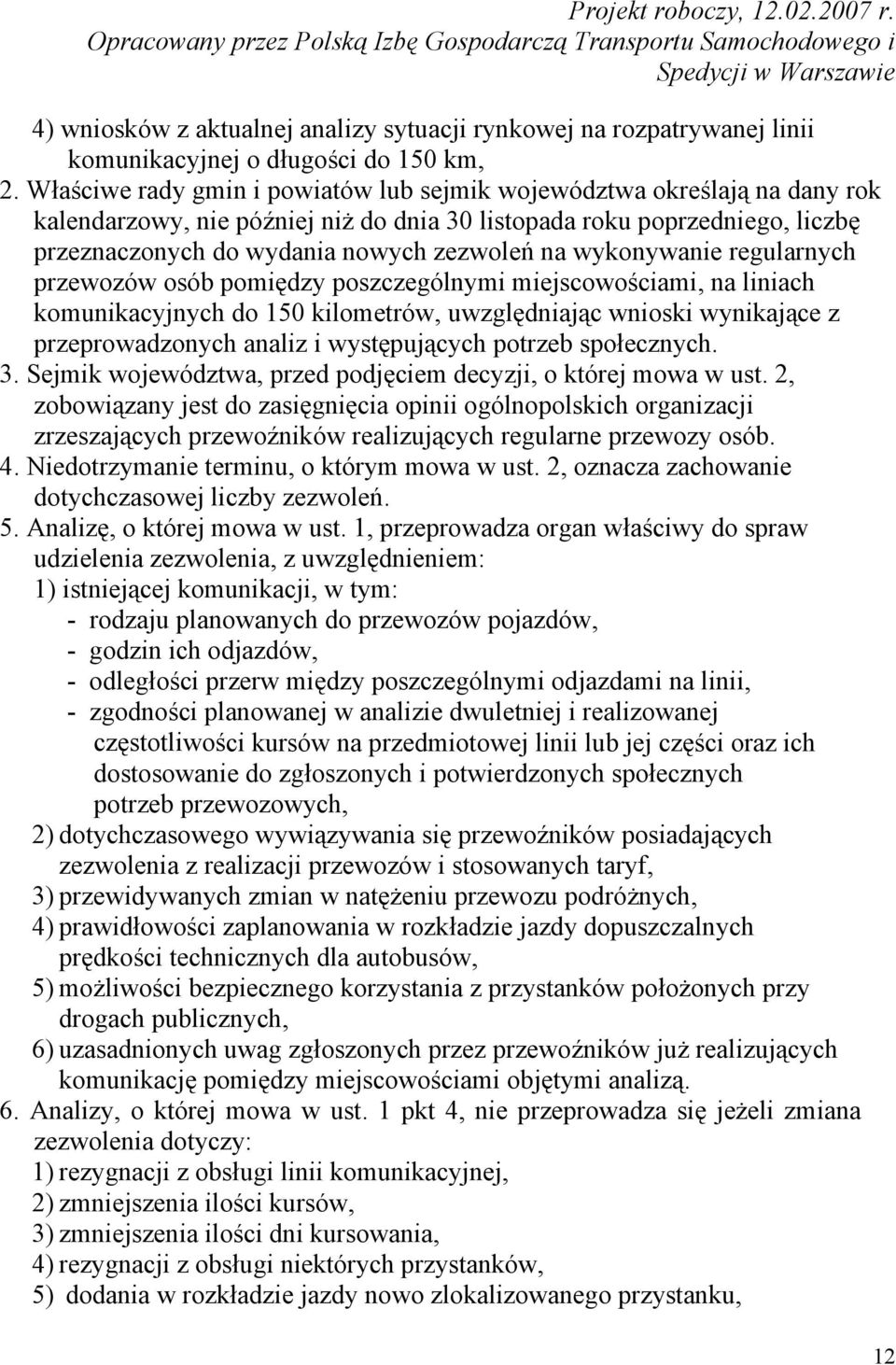 Projekt roboczy, 12.02.2007 r.
Opracowany przez Polską Izbę Gospodarczą Transportu Samochodowego i Spedycji w Warszawie

4) wniosków z aktualnej analizy sytuacji rynkowej na rozpatrywanej linii komunikacyjnej o długości do 150 km,
2. Właściwe rady gmin i powiatów lub sejmik województwa określają na dany rok kalendarzowy, nie później niż do dnia 30 listopada roku poprzedniego, liczbę przeznaczonych do wydania nowych zezwoleń na wykonywanie regularnych przewozów osób pomiędzy poszczególnymi miejscowościami, na liniach komunikacyjnych do 150 kilometrów, uwzględniając wnioski wynikające z przeprowadzonych analiz i występujących potrzeb społecznych.
3. Sejmik województwa, przed podjęciem decyzji, o której mowa w ust. 2, zobowiązany jest do zasięgnięcia opinii ogólnopolskich organizacji zrzeszających przewoźników realizujących regularne przewozy osób.
4. Niedotrzymanie terminu, o którym mowa w ust. 2, oznacza zachowanie dotychczasowej liczby zezwoleń.
5. Analizę, o której mowa w ust. 1, przeprowadza organ właściwy do spraw udzielenia zezwolenia, z uwzględnieniem:
1) istniejącej komunikacji, w tym:
- rodzaju planowanych do przewozów pojazdów,
- godzin ich odjazdów,
- odległości przerw między poszczególnymi odjazdami na linii,
- zgodności planowanej w analizie dwuletniej i realizowanej częstotliwości kursów na przedmiotowej linii lub jej części oraz ich dostosowanie do zgłoszonych i potwierdzonych społecznych potrzeb przewozowych,
2) dotychczasowego wywiązywania się przewoźników posiadających zezwolenia z realizacji przewozów i stosowanych taryf,
3) przewidywanych zmian w natężeniu przewozu podróżnych,
4) prawidłowości zaplanowania w rozkładzie jazdy dopuszczalnych prędkości technicznych dla autobusów,
5) możliwości bezpiecznego korzystania z przystanków położonych przy drogach publicznych,
6) uzasadnionych uwag zgłoszonych przez przewoźników już realizujących komunikację pomiędzy miejscowościami objętymi analizą.
6. Analizy, o której mowa w ust. 1 pkt 4, nie przeprowadza się jeżeli zmiana zezwolenia dotyczy:
1) rezygnacji z obsługi linii komunikacyjnej,
2) zmniejszenia ilości kursów,
3) zmniejszenia ilości dni kursowania,
4) rezygnacji z obsługi niektórych przystanków,
5) dodania w rozkładzie jazdy nowo zlokalizowanego przystanku,

12